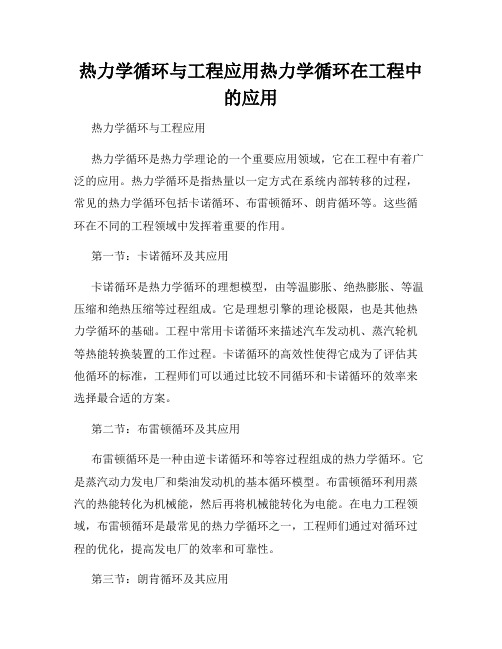 热力学循环与工程应用热力学循环在工程中的应用

热力学循环与工程应用

热力学循环是热力学理论的一个重要应用领域，它在工程中有着广泛的应用。热力学循环是指热量以一定方式在系统内部转移的过程，常见的热力学循环包括卡诺循环、布雷顿循环、朗肯循环等。这些循环在不同的工程领域中发挥着重要的作用。

第一节：卡诺循环及其应用

卡诺循环是热力学循环的理想模型，由等温膨胀、绝热膨胀、等温压缩和绝热压缩等过程组成。它是理想引擎的理论极限，也是其他热力学循环的基础。工程中常用卡诺循环来描述汽车发动机、蒸汽轮机等热能转换装置的工作过程。卡诺循环的高效性使得它成为了评估其他循环的标准，工程师们可以通过比较不同循环和卡诺循环的效率来选择最合适的方案。

第二节：布雷顿循环及其应用

布雷顿循环是一种由逆卡诺循环和等容过程组成的热力学循环。它是蒸汽动力发电厂和柴油发动机的基本循环模型。布雷顿循环利用蒸汽的热能转化为机械能，然后再将机械能转化为电能。在电力工程领域，布雷顿循环是最常见的热力学循环之一，工程师们通过对循环过程的优化，提高发电厂的效率和可靠性。

第三节：朗肯循环及其应用